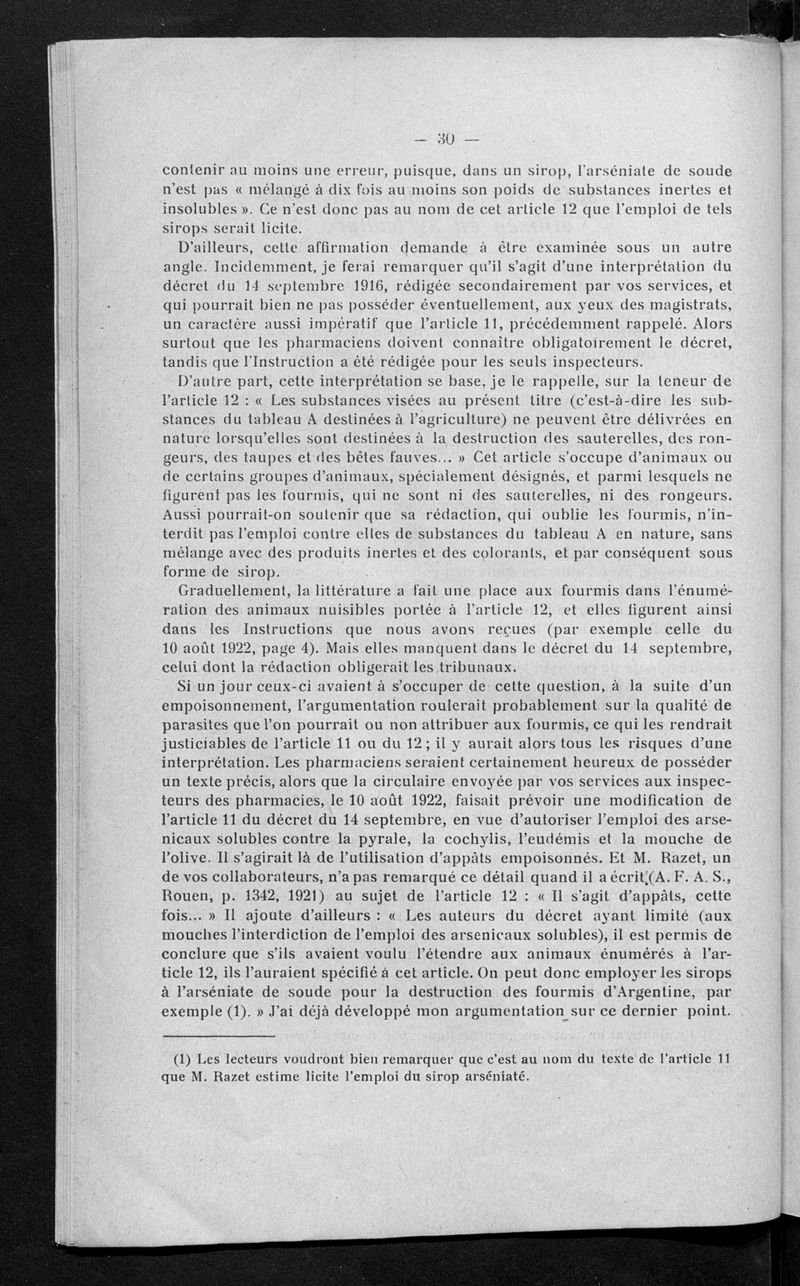 — 30 —

contenir au moins une erreur, puisque, dans un sirop, l'arséniate de soude n'est pas « mélangé à dix fois au moins son poids de substances inertes et insolubles ». Ce n'est donc pas au nom de cet article 12 que l'emploi de tels sirops serait licite.

D'ailleurs, cette affirmation demande à être examinée sous un autre angle. Incidemment, je ferai remarquer qu'il s'agit d'une interprétation du décret du 14 septembre 1916, rédigée secondairement par vos services, et qui pourrait bien ne pas posséder éventuellement, aux yeux des magistrats, un caractère aussi impératif que l'article 11, précédemment rappelé. Alors surtout que les pharmaciens doivent connaître obligatoirement le décret, tandis que l'Instruction a été rédigée pour les seuls inspecteurs.

D'autre part, cette interprétation se base, je le rappelle, sur la teneur de l'article 12 : « Les substances visées au présent titre (c'est-à-dire les substances du tableau A destinées à l'agriculture) ne peuvent être délivrées en nature lorsqu'elles sont destinées à la destruction des sauterelles, des rongeurs, des taupes et des bêtes fauves... » Cet article s'occupe d'animaux ou de certains groupes d'animaux, spécialement désignés, et parmi lesquels ne figurent pas les fourmis, qui ne sont ni des sauterelles, ni des rongeurs. Aussi pourrait-on soutenir que sa rédaction, qui oublie les fourmis, n'interdit pas l'emploi contre elles de substances du tableau A en nature, sans mélange avec des produits inertes et des colorants, et par conséquent sous forme de sirop.

Graduellement, la littérature a fait une place aux fourmis dans l'énumération des animaux nuisibles portée à l'article 12, et elles figurent ainsi dans les Instructions que nous avons reçues (par exemple celle du 10 août 1922, page 4). Mais elles manquent dans le décret du 14 septembre, celui dont la rédaction obligerait les tribunaux.

Si un jour ceux-ci avaient à s'occuper de cette question, à la suite d'un empoisonnement, l'argumentation roulerait probablement sur la qualité de parasites que l'on pourrait ou non attribuer aux fourmis, ce qui les rendrait justiciables de l'article 11 ou du 12 ; il y aurait alors tous les risques d'une interprétation. Les pharmaciens seraient certainement heureux de posséder un texte précis, alors que la circulaire envoyée par vos services aux inspecteurs des pharmacies, le 10 août 1922, faisait prévoir une modification de l'article 11 du décret du 14 septembre, en vue d'autoriser l'emploi des arsenicaux solubles contre la pyrale, la cochylis, l'eudémis et la mouche de l'olive. Il s'agirait là de l'utilisation d'appâts empoisonnés. Et M. Razet, un de vos collaborateurs, n'a pas remarqué ce détail quand il a écrit (A. F. A. S., Rouen, p. 1342, 1921) au sujet de l'article 12 : « Il s'agit d'appâts, cette fois... » Il ajoute d'ailleurs : « Les auteurs du décret ayant limité (aux mouches l'interdiction de l'emploi des arsenicaux solubles), il est permis de conclure que s'ils avaient voulu l'étendre aux animaux énumérés à l'article 12, ils l'auraient spécifié à cet article. On peut donc employer les sirops à l'arséniate de soude pour la destruction des fourmis d'Argentine, par exemple (1). » J'ai déjà développé mon argumentation sur ce dernier point.

(1) Les lecteurs voudront bien remarquer que c'est au nom du texte de l'article 11 que M. Razet estime licite l'emploi du sirop arséniaté.